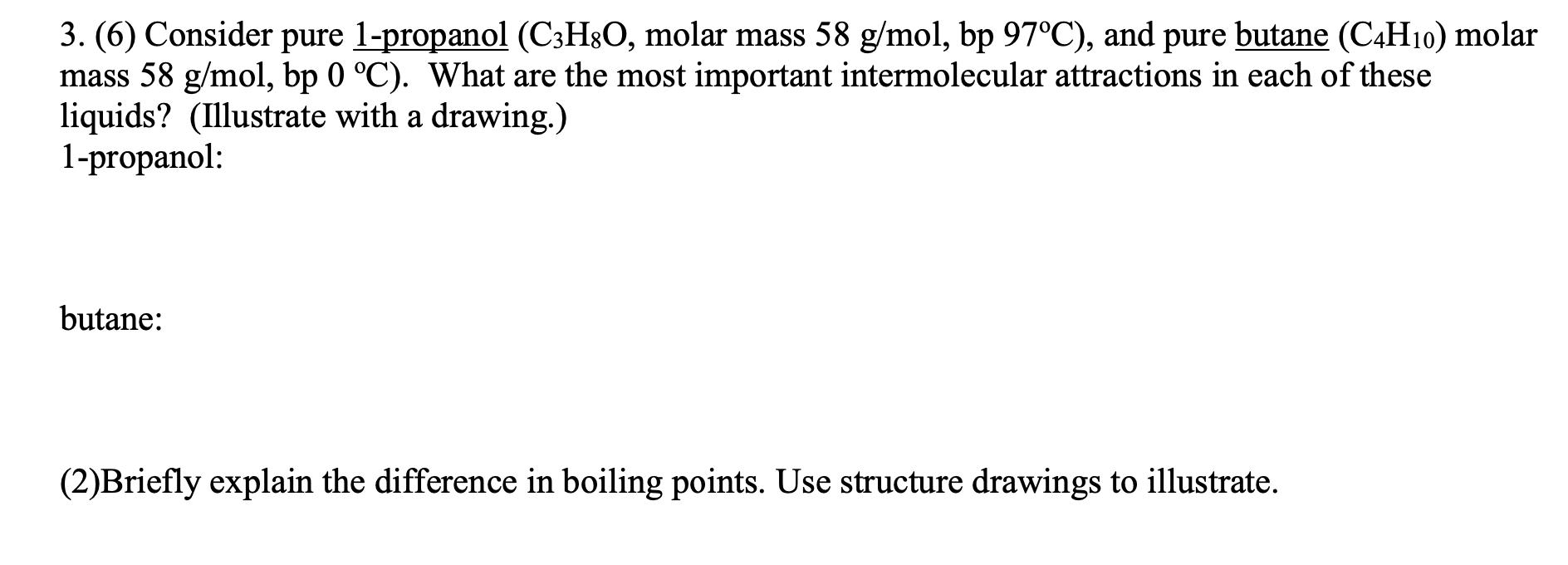 3. (6) Consider pure 1-propanol ($C_3H_8O$, molar mass 58 g/mol, bp 97ºC), and pure butane ($C_4H_{10}$) molar mass 58 g/mol, bp 0 ºC). What are the most important intermolecular attractions in each of these liquids? (Illustrate with a drawing.)
1-propanol:

butane:

(2)Briefly explain the difference in boiling points. Use structure drawings to illustrate.